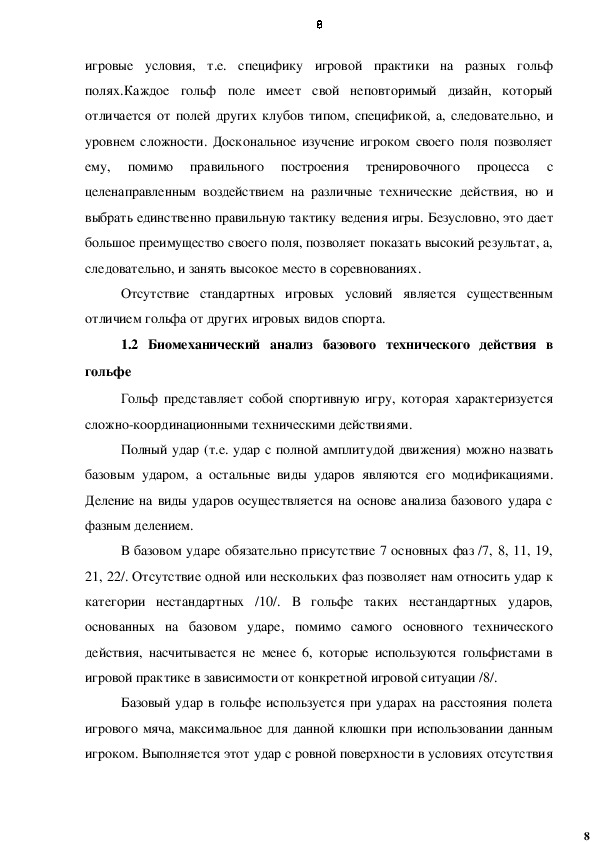 8

игровые условия, т.е. специфику игровой практики на разных гольф полях.Каждое гольф поле имеет свой неповторимый дизайн, который отличается от полей других клубов типом, спецификой, а, следовательно, и уровнем сложности. Доскональное изучение игроком своего поля позволяет ему, помимо правильного построения тренировочного процесса с целенаправленным воздействием на различные технические действия, но и выбрать единственно правильную тактику ведения игры. Безусловно, это дает большое преимущество своего поля, позволяет показать высокий результат, а, следовательно, и занять высокое место в соревнованиях.

Отсутствие стандартных игровых условий является существенным отличием гольфа от других игровых видов спорта.

1.2 Биомеханический анализ базового технического действия в гольфе

Гольф представляет собой спортивную игру, которая характеризуется сложно-координационными техническими действиями.

Полный удар (т.е. удар с полной амплитудой движения) можно назвать базовым ударом, а остальные виды ударов являются его модификациями. Деление на виды ударов осуществляется на основе анализа базового удара с фазным делением.

В базовом ударе обязательно присутствие 7 основных фаз /7, 8, 11, 19, 21, 22/. Отсутствие одной или нескольких фаз позволяет нам относить удар к категории нестандартных /10/. В гольфе таких нестандартных ударов, основанных на базовом ударе, помимо самого основного технического действия, насчитывается не менее 6, которые используются гольфистами в игровой практике в зависимости от конкретной игровой ситуации /8/.

Базовый удар в гольфе используется при ударах на расстояния полета игрового мяча, максимальное для данной клюшки при использовании данным игроком. Выполняется этот удар с ровной поверхности в условиях отсутствия

8